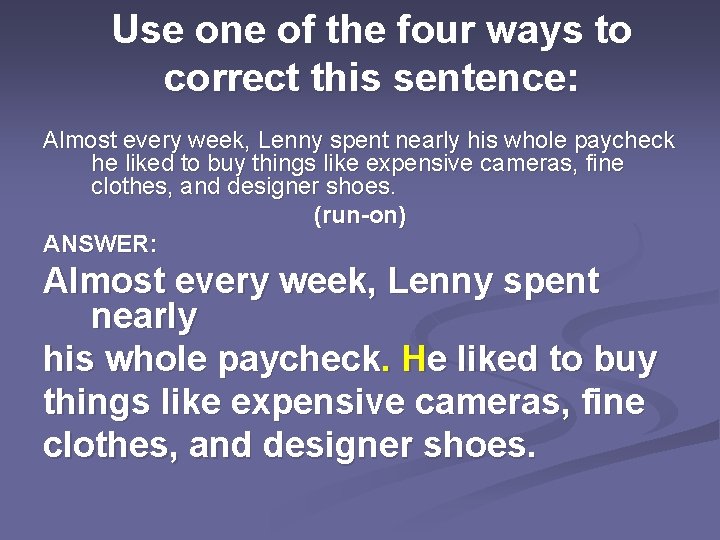 Use one of the four ways to correct this sentence:

Almost every week, Lenny spent nearly his whole paycheck he liked to buy things like expensive cameras, fine clothes, and designer shoes.

(run-on)

ANSWER:

Almost every week, Lenny spent nearly

his whole paycheck. He liked to buy things like expensive cameras, fine clothes, and designer shoes.